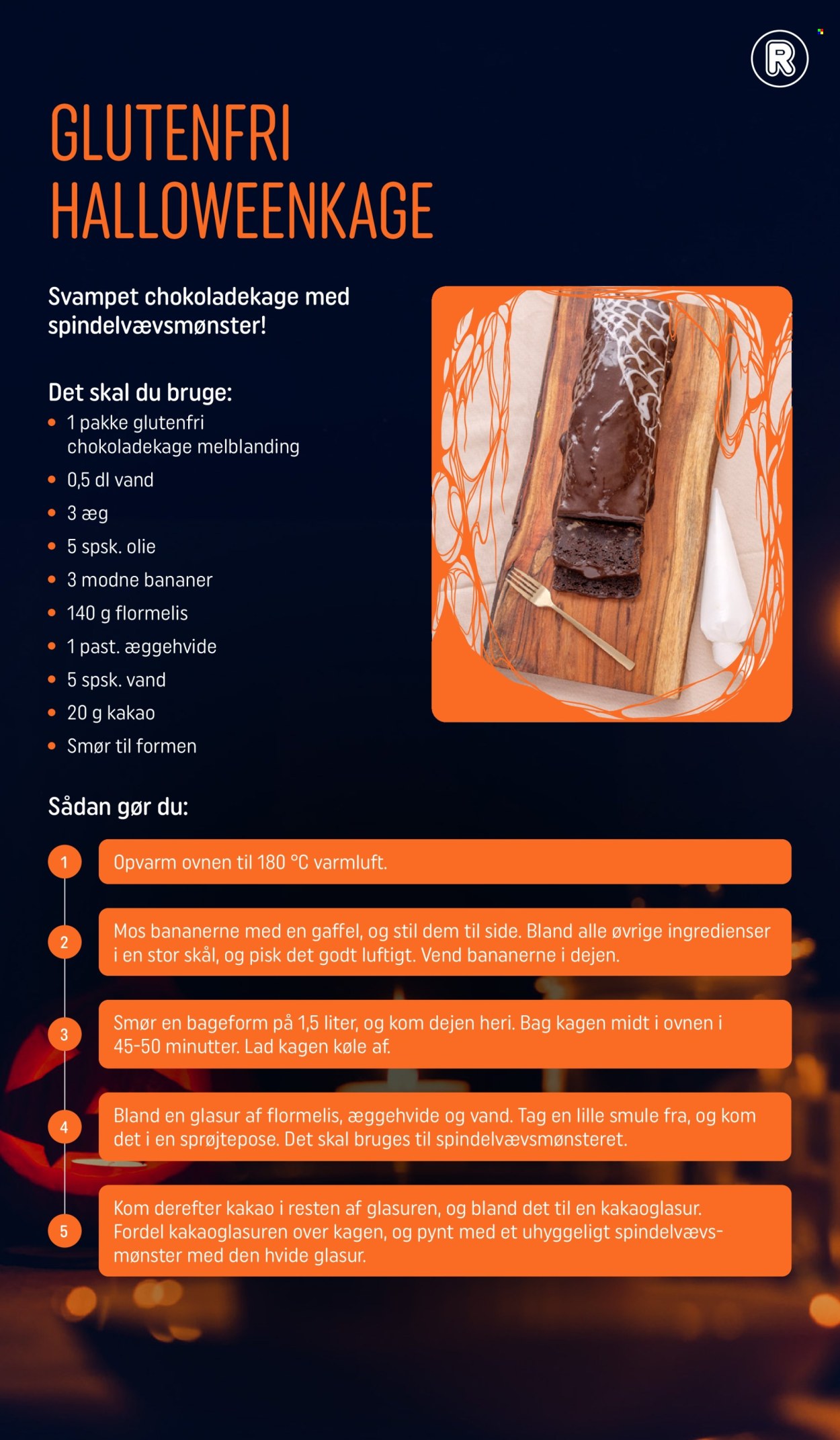 R

GLUTENFRI HALLOWEENKAGE

Svampet chokoladekage med spindelvævsmønster!

Det skal du bruge:
• 1 pakke glutenfri chokoladekage melblanding
• 0,5 dl vand
• 3 æg
• 5 spsk. olie
• 3 modne bananer
• 140 g flormelis
• 1 past. æggehvide
• 5 spsk. vand
• 20 g kakao
• Smør til formen

Sådan gør du:

1 Opvarm ovnen til 180 °C varmluft.

2 Mos bananerne med en gaffel, og stil dem til side. Bland alle øvrige ingredienser i en stor skål, og pisk det godt luftigt. Vend bananerne i dejen.

3 Smør en bageform på 1,5 liter, og kom dejen heri. Bag kagen midt i ovnen i 45-50 minutter. Lad kagen køle af.

4 Bland en glasur af flormelis, æggehvide og vand. Tag en lille smule fra, og kom det i en sprøjtepose. Det skal bruges til spindelvævsmønsteret.

5 Kom derefter kakao i resten af glasuren, og bland det til en kakaoglasur. Fordel kakaoglasuren over kagen, og pynt med et uhyggeligt spindelvævsmønster med den hvide glasur.